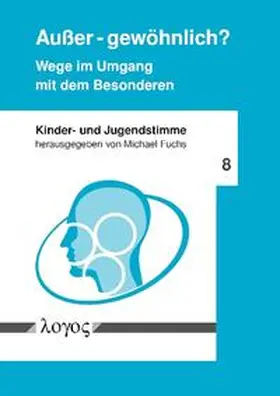 Außer - gewöhnlich?

Wege im Umgang mit dem Besonderen

Kinder- und Jugendstimme

herausgegeben von Michael Fuchs

8

λογος